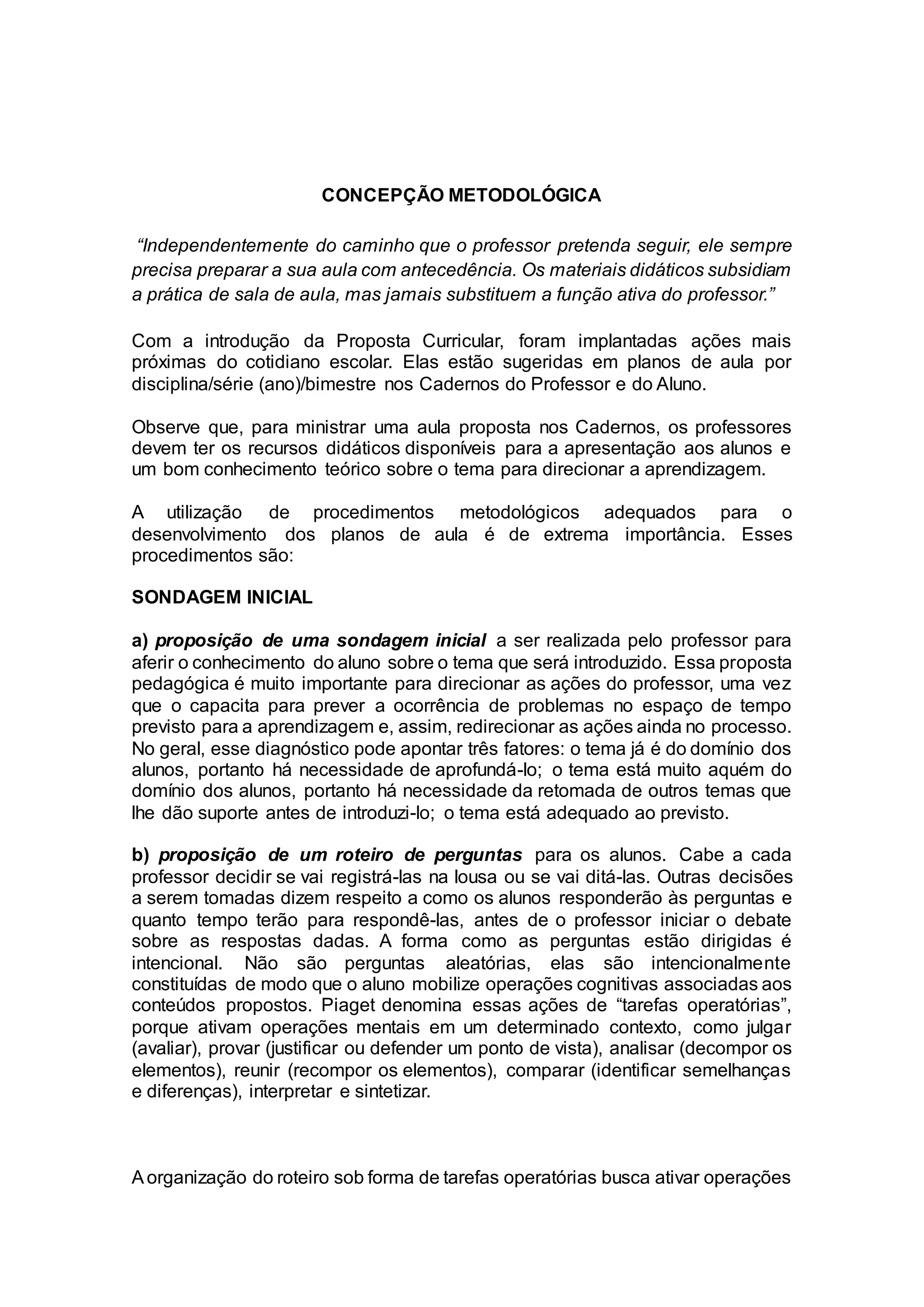 CONCEPÇÃO METODOLÓGICA

“Independentemente do caminho que o professor pretenda seguir, ele sempre precisa preparar a sua aula com antecedência. Os materiais didáticos subsidiam a prática de sala de aula, mas jamais substituem a função ativa do professor.”

Com a introdução da Proposta Curricular, foram implantadas ações mais próximas do cotidiano escolar. Elas estão sugeridas em planos de aula por disciplina/série (ano)/bimestre nos Cadernos do Professor e do Aluno.

Observe que, para ministrar uma aula proposta nos Cadernos, os professores devem ter os recursos didáticos disponíveis para a apresentação aos alunos e um bom conhecimento teórico sobre o tema para direcionar a aprendizagem.

A utilização de procedimentos metodológicos adequados para o desenvolvimento dos planos de aula é de extrema importância. Esses procedimentos são:

SONDAGEM INICIAL

a) proposição de uma sondagem inicial a ser realizada pelo professor para aferir o conhecimento do aluno sobre o tema que será introduzido. Essa proposta pedagógica é muito importante para direcionar as ações do professor, uma vez que o capacita para prever a ocorrência de problemas no espaço de tempo previsto para a aprendizagem e, assim, redirecionar as ações ainda no processo. No geral, esse diagnóstico pode apontar três fatores: o tema já é do domínio dos alunos, portanto há necessidade de aprofundá-lo; o tema está muito aquém do domínio dos alunos, portanto há necessidade da retomada de outros temas que lhe dão suporte antes de introduzi-lo; o tema está adequado ao previsto.

b) proposição de um roteiro de perguntas para os alunos. Cabe a cada professor decidir se vai registrá-las na lousa ou se vai ditá-las. Outras decisões a serem tomadas dizem respeito a como os alunos responderão às perguntas e quanto tempo terão para respondê-las, antes de o professor iniciar o debate sobre as respostas dadas. A forma como as perguntas estão dirigidas é intencional. Não são perguntas aleatórias, elas são intencionalmente constituídas de modo que o aluno mobilize operações cognitivas associadas aos conteúdos propostos. Piaget denomina essas ações de “tarefas operatórias”, porque ativam operações mentais em um determinado contexto, como julgar (avaliar), provar (justificar ou defender um ponto de vista), analisar (decompor os elementos), reunir (recompor os elementos), comparar (identificar semelhanças e diferenças), interpretar e sintetizar.

A organização do roteiro sob forma de tarefas operatórias busca ativar operações